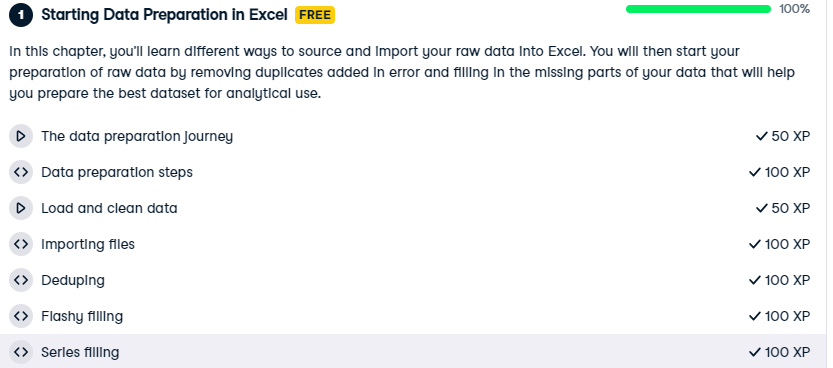 1 Starting Data Preparation in Excel FREE

100%

In this chapter, you'll learn different ways to source and import your raw data into Excel. You will then start your preparation of raw data by removing duplicates added in error and filling in the missing parts of your data that will help you prepare the best dataset for analytical use.

The data preparation journey ✓ 50 XP

Data preparation steps ✓ 100 XP

Load and clean data ✓ 50 XP

Importing files ✓ 100 XP

Deduping ✓ 100 XP

Flashy filling ✓ 100 XP

Series filling ✓ 100 XP